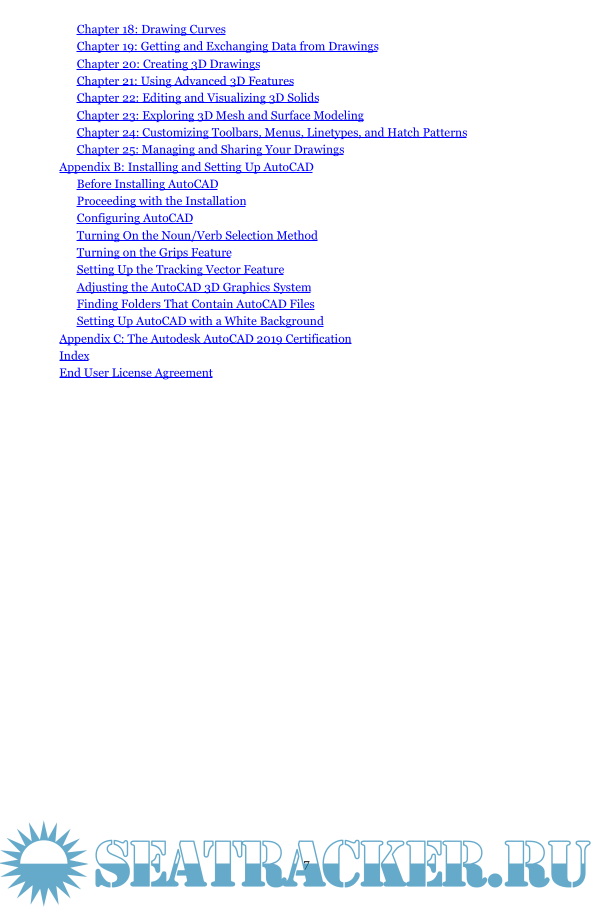 Chapter 18: Drawing Curves
Chapter 19: Getting and Exchanging Data from Drawings
Chapter 20: Creating 3D Drawings
Chapter 21: Using Advanced 3D Features
Chapter 22: Editing and Visualizing 3D Solids
Chapter 23: Exploring 3D Mesh and Surface Modeling
Chapter 24: Customizing Toolbars, Menus, Linetypes, and Hatch Patterns
Chapter 25: Managing and Sharing Your Drawings
Appendix B: Installing and Setting Up AutoCAD
Before Installing AutoCAD
Proceeding with the Installation
Configuring AutoCAD
Turning On the Noun/Verb Selection Method
Turning on the Grips Feature
Setting Up the Tracking Vector Feature
Adjusting the AutoCAD 3D Graphics System
Finding Folders That Contain AutoCAD Files
Setting Up AutoCAD with a White Background
Appendix C: The Autodesk AutoCAD 2019 Certification
Index
End User License Agreement

7

SEATRACKER.RU